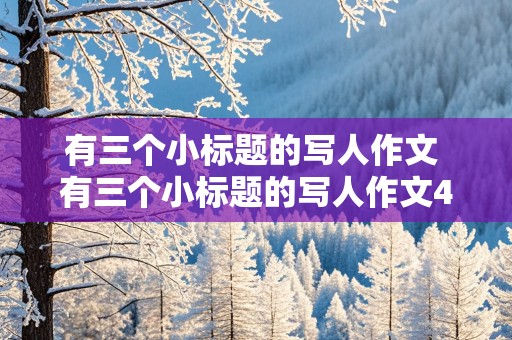 有三个小标题的写人作文
有三个小标题的写人作文4